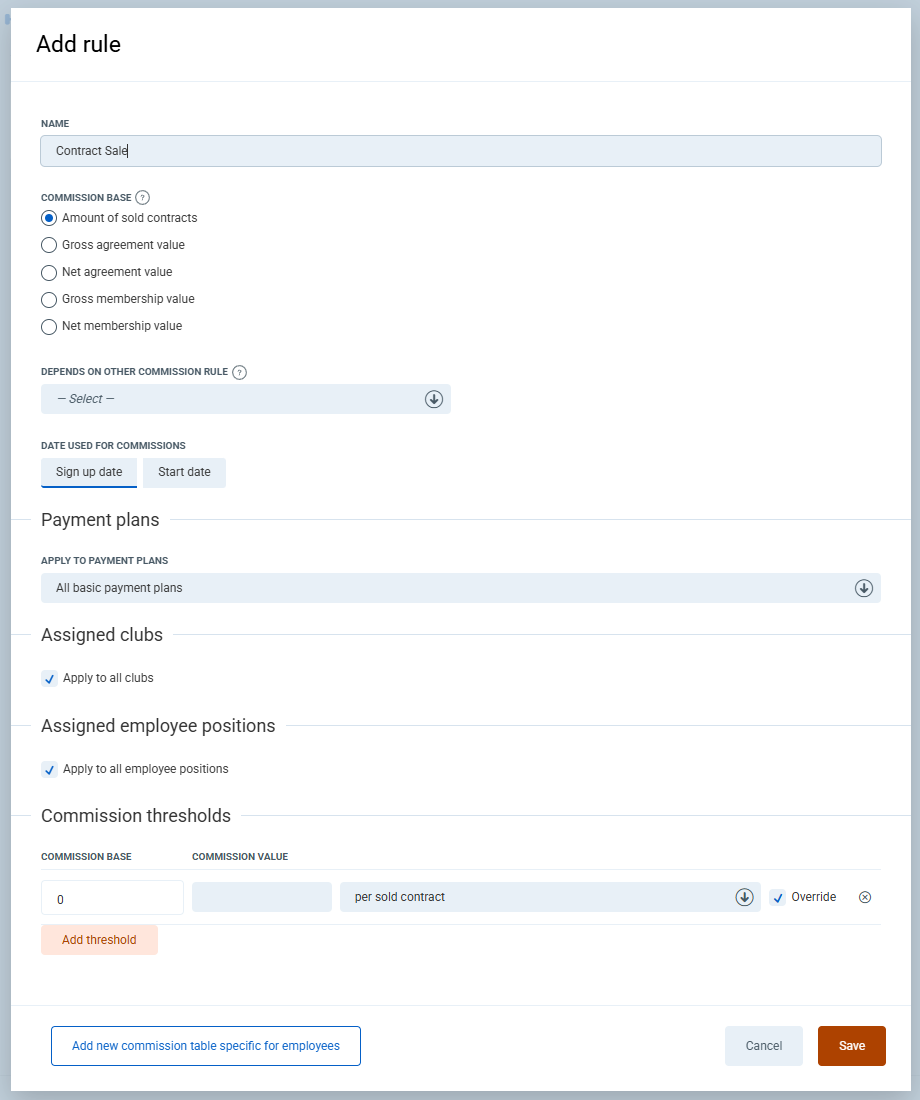 Add rule

NAME

Contract Sale

COMMISSION BASE ?

Amount of sold contracts

Gross agreement value

Net agreement value

Gross membership value

Net membership value

DEPENDS ON OTHER COMMISSION RULE ?

— Select —

DATE USED FOR COMMISSIONS

Sign up date

Start date

Payment plans

APPLY TO PAYMENT PLANS

All basic payment plans

Assigned clubs

Apply to all clubs

Assigned employee positions

Apply to all employee positions

Commission thresholds

COMMISSION BASE

COMMISSION VALUE

0

per sold contract

Override

Add threshold

Add new commission table specific for employees

Cancel

Save